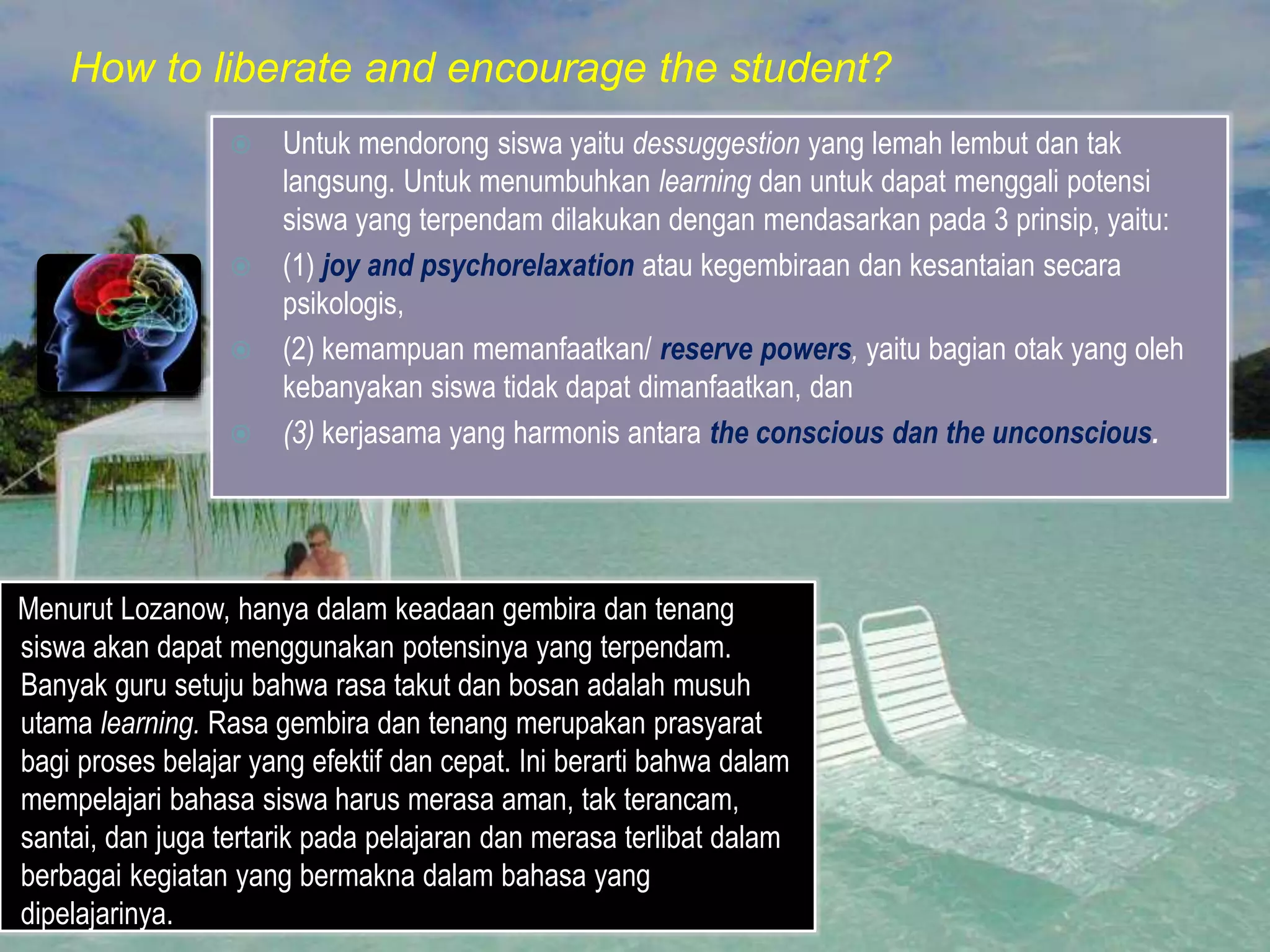 How to liberate and encourage the student?

Untuk mendorong siswa yaitu dessuggestion yang lemah lembut dan tak langsung. Untuk menumbuhkan learning dan untuk dapat menggali potensi siswa yang terpendam dilakukan dengan mendasarkan pada 3 prinsip, yaitu:

(1) joy and psychorelaxation atau kegembiraan dan kesantaian secara psikologis,

(2) kemampuan memanfaatkan/ reserve powers, yaitu bagian otak yang oleh kebanyakan siswa tidak dapat dimanfaatkan, dan

(3) kerjasama yang harmonis antara the conscious dan the unconscious.

Menurut Lozanow, hanya dalam keadaan gembira dan tenang siswa akan dapat menggunakan potensinya yang terpendam. Banyak guru setuju bahwa rasa takut dan bosan adalah musuh utama learning. Rasa gembira dan tenang merupakan prasyarat bagi proses belajar yang efektif dan cepat. Ini berarti bahwa dalam mempelajari bahasa siswa harus merasa aman, tak terancam, santai, dan juga tertarik pada pelajaran dan merasa terlibat dalam berbagai kegiatan yang bermakna dalam bahasa yang dipelajarinya.